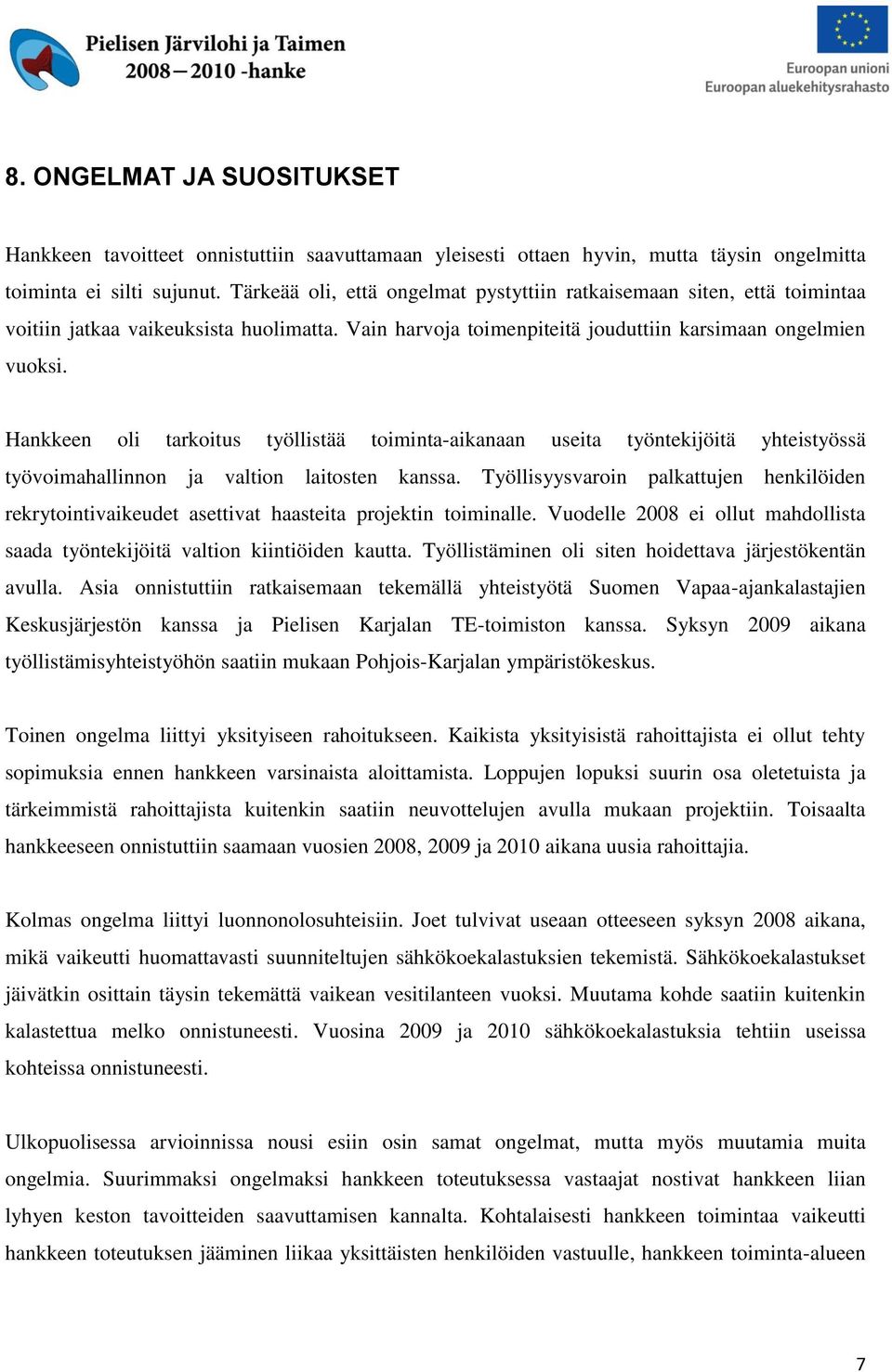 Pielisen Järvilohi ja Taimen
2008—2010 -hanke

Euroopan unioni
Euroopan aluekehitysrahasto

8. ONGELMAT JA SUOSITUKSET

Hankkeen tavoitteet onnistuttiin saavuttamaan yleisesti ottaen hyvin, mutta täysin ongelmitta toiminta ei silti sujunut. Tärkeää oli, että ongelmat pystyttiin ratkaisemaan siten, että toimintaa voitiin jatkaa vaikeuksista huolimatta. Vain harvoja toimenpiteitä jouduttiin karsimaan ongelmien vuoksi.

Hankkeen oli tarkoitus työllistää toiminta-aikanaan useita työntekijöitä yhteistyössä työvoimahallinnon ja valtion laitosten kanssa. Työllisyysvaroin palkattujen henkilöiden rekrytointivaikeudet asettivat haasteita projektin toiminalle. Vuodelle 2008 ei ollut mahdollista saada työntekijöitä valtion kiintiöiden kautta. Työllistäminen oli siten hoidettava järjestökentän avulla. Asia onnistuttiin ratkaisemaan tekemällä yhteistyötä Suomen Vapaa-ajankalastajien Keskusjärjestön kanssa ja Pielisen Karjalan TE-toimiston kanssa. Syksyn 2009 aikana työllistämisyhteistyöhön saatiin mukaan Pohjois-Karjalan ympäristökeskus.

Toinen ongelma liittyi yksityiseen rahoitukseen. Kaikista yksityisistä rahoittajista ei ollut tehty sopimuksia ennen hankkeen varsinaista aloittamista. Loppujen lopuksi suurin osa oletetuista ja tärkeimmistä rahoittajista kuitenkin saatiin neuvottelujen avulla mukaan projektiin. Toisaalta hankkeeseen onnistuttiin saamaan vuosien 2008, 2009 ja 2010 aikana uusia rahoittajia.

Kolmas ongelma liittyi luonnonolosuhteisiin. Joet tulvivat useaan otteeseen syksyn 2008 aikana, mikä vaikeutti huomattavasti suunniteltujen sähkökoekalastuksien tekemistä. Sähkökoekalastukset jäivätkin osittain täysin tekemättä vaikean vesitilanteen vuoksi. Muutama kohde saatiin kuitenkin kalastettua melko onnistuneesti. Vuosina 2009 ja 2010 sähkökoekalastuksia tehtiin useissa kohteissa onnistuneesti.

Ulkopuolisessa arvioinnissa nousi esiin osin samat ongelmat, mutta myös muutamia muita ongelmia. Suurimmaksi ongelmaksi hankkeen toteutuksessa vastaajat nostivat hankkeen liian lyhyen keston tavoitteiden saavuttamisen kannalta. Kohtalaisesti hankkeen toimintaa vaikeutti hankkeen toteutuksen jääminen liikaa yksittäisten henkilöiden vastuulle, hankkeen toiminta-alueen

7